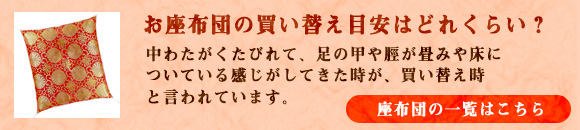 お座布団の買い替え目安はどれくらい？

中わたがくたびれて、足の甲や脛が畳みや床についている感じがしてきた時が、買い替え時と言われています。

座布団の一覧はこちら